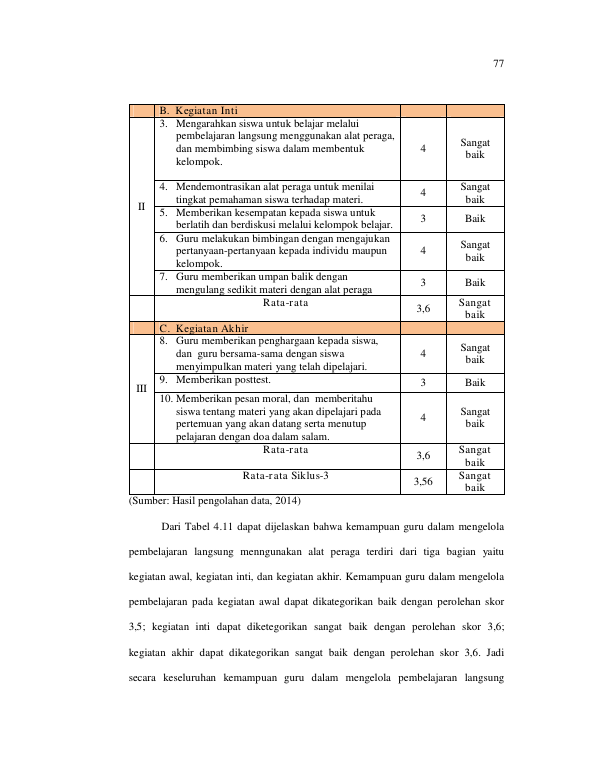 77

|  | B. Kegiatan Inti |  |  |
|---|---|---|---|
| II | 3. Mengarahkan siswa untuk belajar melalui pembelajaran langsung menggunakan alat peraga, dan membimbing siswa dalam membentuk kelompok. | 4 | Sangat baik |
|  | 4. Mendemontrasikan alat peraga untuk menilai tingkat pemahaman siswa terhadap materi. | 4 | Sangat baik |
|  | 5. Memberikan kesempatan kepada siswa untuk berlatih dan berdiskusi melalui kelompok belajar. | 3 | Baik |
|  | 6. Guru melakukan bimbingan dengan mengajukan pertanyaan-pertanyaan kepada individu maupun kelompok. | 4 | Sangat baik |
|  | 7. Guru memberikan umpan balik dengan mengulang sedikit materi dengan alat peraga | 3 | Baik |
|  | Rata-rata | 3,6 | Sangat baik |
|  | C. Kegiatan Akhir |  |  |
| III | 8. Guru memberikan penghargaan kepada siswa, dan guru bersama-sama dengan siswa menyimpulkan materi yang telah dipelajari. | 4 | Sangat baik |
|  | 9. Memberikan posttest. | 3 | Baik |
|  | 10. Memberikan pesan moral, dan memberitahu siswa tentang materi yang akan dipelajari pada pertemuan yang akan datang serta menutup pelajaran dengan doa dalam salam. | 4 | Sangat baik |
|  | Rata-rata | 3,6 | Sangat baik |
|  | Rata-rata Siklus-3 | 3,56 | Sangat baik |

(Sumber: Hasil pengolahan data, 2014)

Dari Tabel 4.11 dapat dijelaskan bahwa kemampuan guru dalam mengelola pembelajaran langsung menngunakan alat peraga terdiri dari tiga bagian yaitu kegiatan awal, kegiatan inti, dan kegiatan akhir. Kemampuan guru dalam mengelola pembelajaran pada kegiatan awal dapat dikategorikan baik dengan perolehan skor 3,5; kegiatan inti dapat diketegorikan sangat baik dengan perolehan skor 3,6; kegiatan akhir dapat dikategorikan sangat baik dengan perolehan skor 3,6. Jadi secara keseluruhan kemampuan guru dalam mengelola pembelajaran langsung